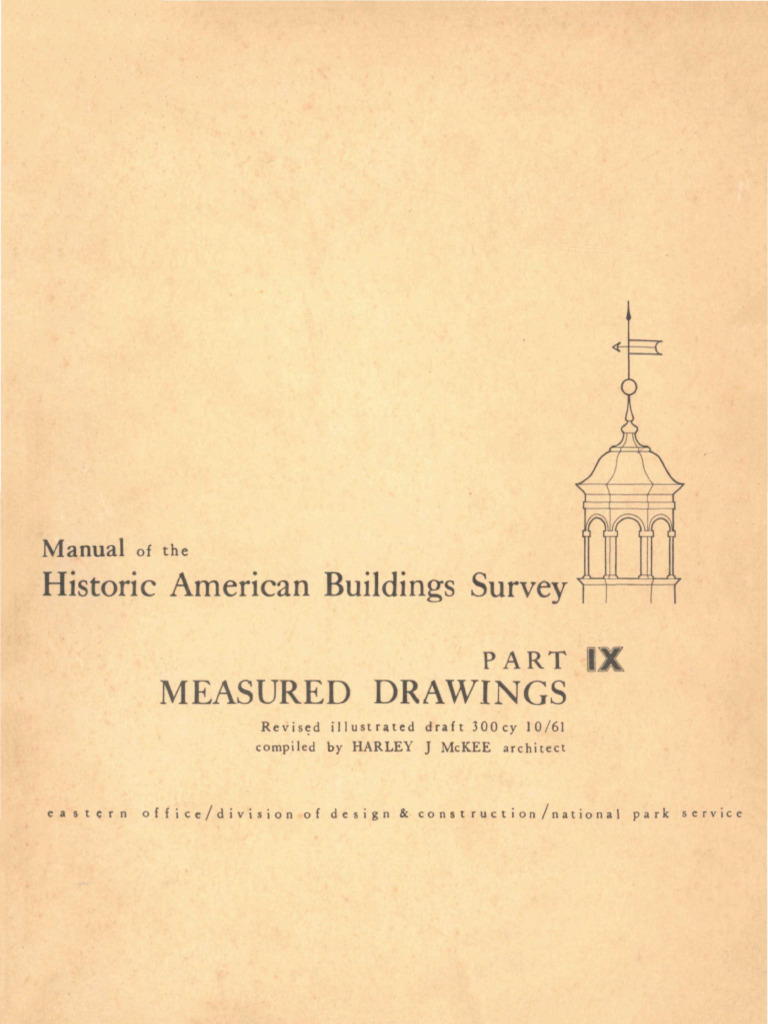 Manual of the
Historic American Buildings Survey

PART IX
MEASURED DRAWINGS

Revised illustrated draft 300 cy 10/61
compiled by HARLEY J McKEE architect

eastern office/division of design & construction/national park service